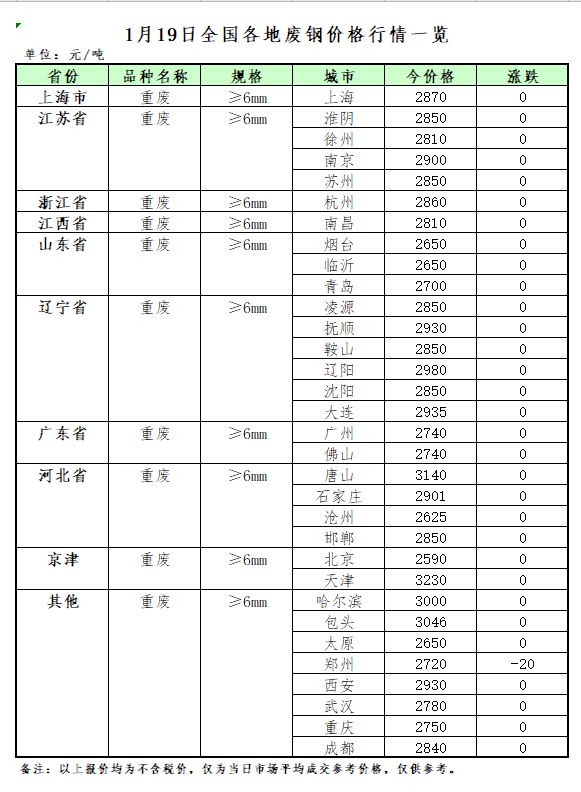 1月19日全国各地废钢价格行情一览

单位：元/吨

| 省份 | 品种名称 | 规格 | 城市 | 今价格 | 涨跌 |
|---|---|---|---|---|---|
| 上海市 | 重废 | ≥6mm | 上海 | 2870 | 0 |
| 江苏省 | 重废 | ≥6mm | 淮阴 | 2850 | 0 |
| | | | 徐州 | 2810 | 0 |
| | | | 南京 | 2900 | 0 |
| | | | 苏州 | 2850 | 0 |
| 浙江省 | 重废 | ≥6mm | 杭州 | 2860 | 0 |
| 江西省 | 重废 | ≥6mm | 南昌 | 2810 | 0 |
| 山东省 | 重废 | ≥6mm | 烟台 | 2650 | 0 |
| | | | 临沂 | 2650 | 0 |
| | | | 青岛 | 2700 | 0 |
| 辽宁省 | 重废 | ≥6mm | 凌源 | 2850 | 0 |
| | | | 抚顺 | 2930 | 0 |
| | | | 鞍山 | 2850 | 0 |
| | | | 辽阳 | 2980 | 0 |
| | | | 沈阳 | 2850 | 0 |
| | | | 大连 | 2935 | 0 |
| 广东省 | 重废 | ≥6mm | 广州 | 2740 | 0 |
| | | | 佛山 | 2740 | 0 |
| 河北省 | 重废 | ≥6mm | 唐山 | 3140 | 0 |
| | | | 石家庄 | 2901 | 0 |
| | | | 沧州 | 2625 | 0 |
| | | | 邯郸 | 2850 | 0 |
| 京津 | 重废 | ≥6mm | 北京 | 2590 | 0 |
| | | | 天津 | 3230 | 0 |
| 其他 | 重废 | ≥6mm | 哈尔滨 | 3000 | 0 |
| | | | 包头 | 3046 | 0 |
| | | | 太原 | 2650 | 0 |
| | | | 郑州 | 2720 | -20 |
| | | | 西安 | 2930 | 0 |
| | | | 武汉 | 2780 | 0 |
| | | | 重庆 | 2750 | 0 |
| | | | 成都 | 2840 | 0 |

备注：以上报价均为不含税价，仅为当日市场平均成交参考价格，仅供参考。